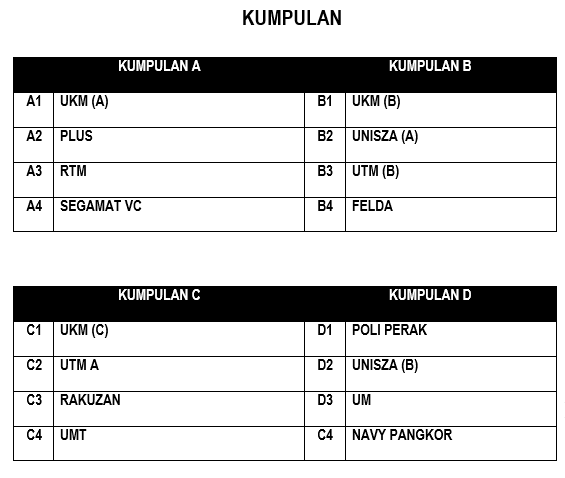 KUMPULAN

| KUMPULAN A | | KUMPULAN B | |
|---|---|---|---|
| A1 | UKM (A) | B1 | UKM (B) |
| A2 | PLUS | B2 | UNISZA (A) |
| A3 | RTM | B3 | UTM (B) |
| A4 | SEGAMAT VC | B4 | FELDA |

| KUMPULAN C | | KUMPULAN D | |
|---|---|---|---|
| C1 | UKM (C) | D1 | POLI PERAK |
| C2 | UTM A | D2 | UNISZA (B) |
| C3 | RAKUZAN | D3 | UM |
| C4 | UMT | C4 | NAVY PANGKOR |